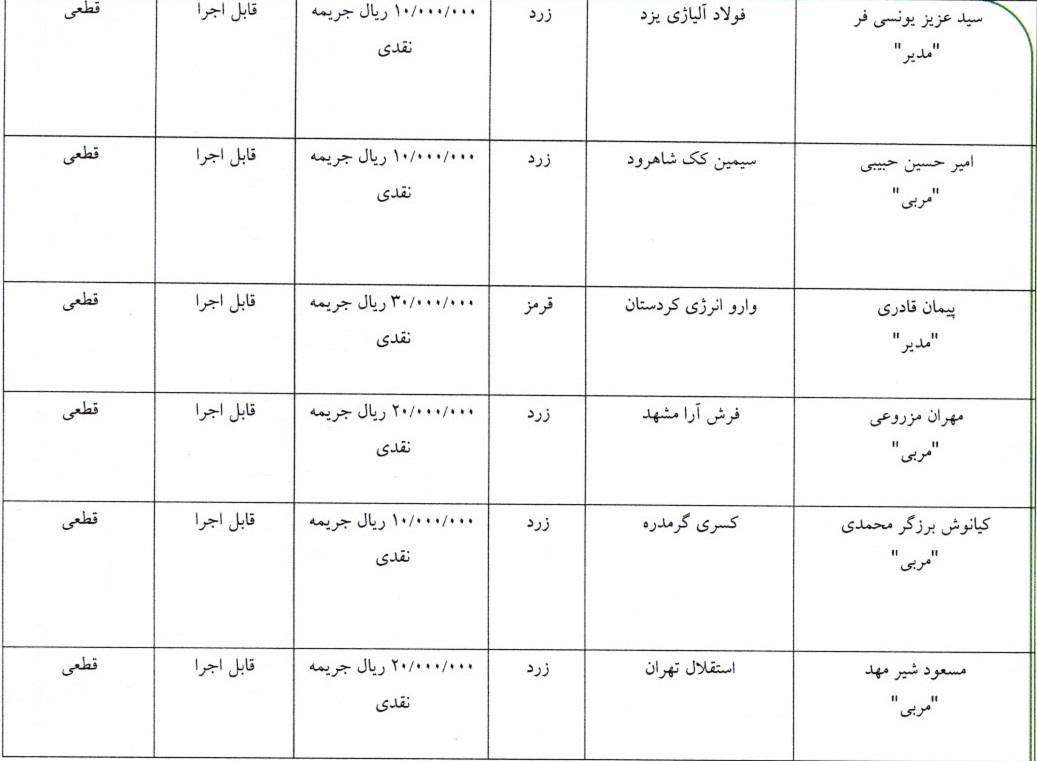 | سید عزیز یونسی فر "مدیر" | فولاد آلیاژی یزد | زرد | ۱۰/۰۰۰/۰۰۰ ریال جریمه نقدی | قابل اجرا | قطعی |
|---|---|---|---|---|---|
| امیر حسین حبیبی "مربی" | سیمین کک شاهرود | زرد | ۱۰/۰۰۰/۰۰۰ ریال جریمه نقدی | قابل اجرا | قطعی |
| پیمان قادری "مدیر" | وارو انرژی کردستان | قرمز | ۳۰/۰۰۰/۰۰۰ ریال جریمه نقدی | قابل اجرا | قطعی |
| مهران مزروعی "مربی" | فرش آرا مشهد | زرد | ۲۰/۰۰۰/۰۰۰ ریال جریمه نقدی | قابل اجرا | قطعی |
| کیانوش برزگر محمدی "مربی" | کسری گرمدره | زرد | ۱۰/۰۰۰/۰۰۰ ریال جریمه نقدی | قابل اجرا | قطعی |
| مسعود شیر مهد "مربی" | استقلال تهران | زرد | ۲۰/۰۰۰/۰۰۰ ریال جریمه نقدی | قابل اجرا | قطعی |